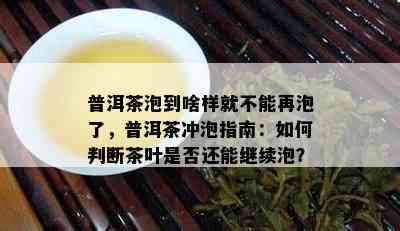 普洱茶泡到啥样就不能再泡了，普洱茶冲泡指南：如何判断茶叶是否还能继续泡?